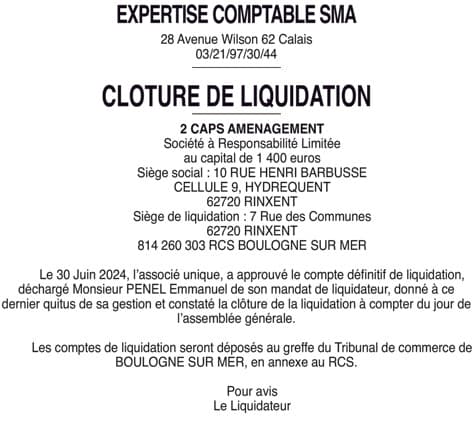 EXPERTISE COMPTABLE SMA
28 Avenue Wilson 62 Calais
03/21/97/30/44

CLOTURE DE LIQUIDATION

2 CAPS AMENAGEMENT
Société à Responsabilité Limitée
au capital de 1 400 euros
Siège social : 10 RUE HENRI BARBUSSE
CELLULE 9, HYDREQUENT
62720 RINXENT
Siège de liquidation : 7 Rue des Communes
62720 RINXENT
814 260 303 RCS BOULOGNE SUR MER

Le 30 Juin 2024, l'associé unique, a approuvé le compte définitif de liquidation, déchargé Monsieur PENEL Emmanuel de son mandat de liquidateur, donné à ce dernier quitus de sa gestion et constaté la clôture de la liquidation à compter du jour de l'assemblée générale.

Les comptes de liquidation seront déposés au greffe du Tribunal de commerce de BOULOGNE SUR MER, en annexe au RCS.

Pour avis
Le Liquidateur